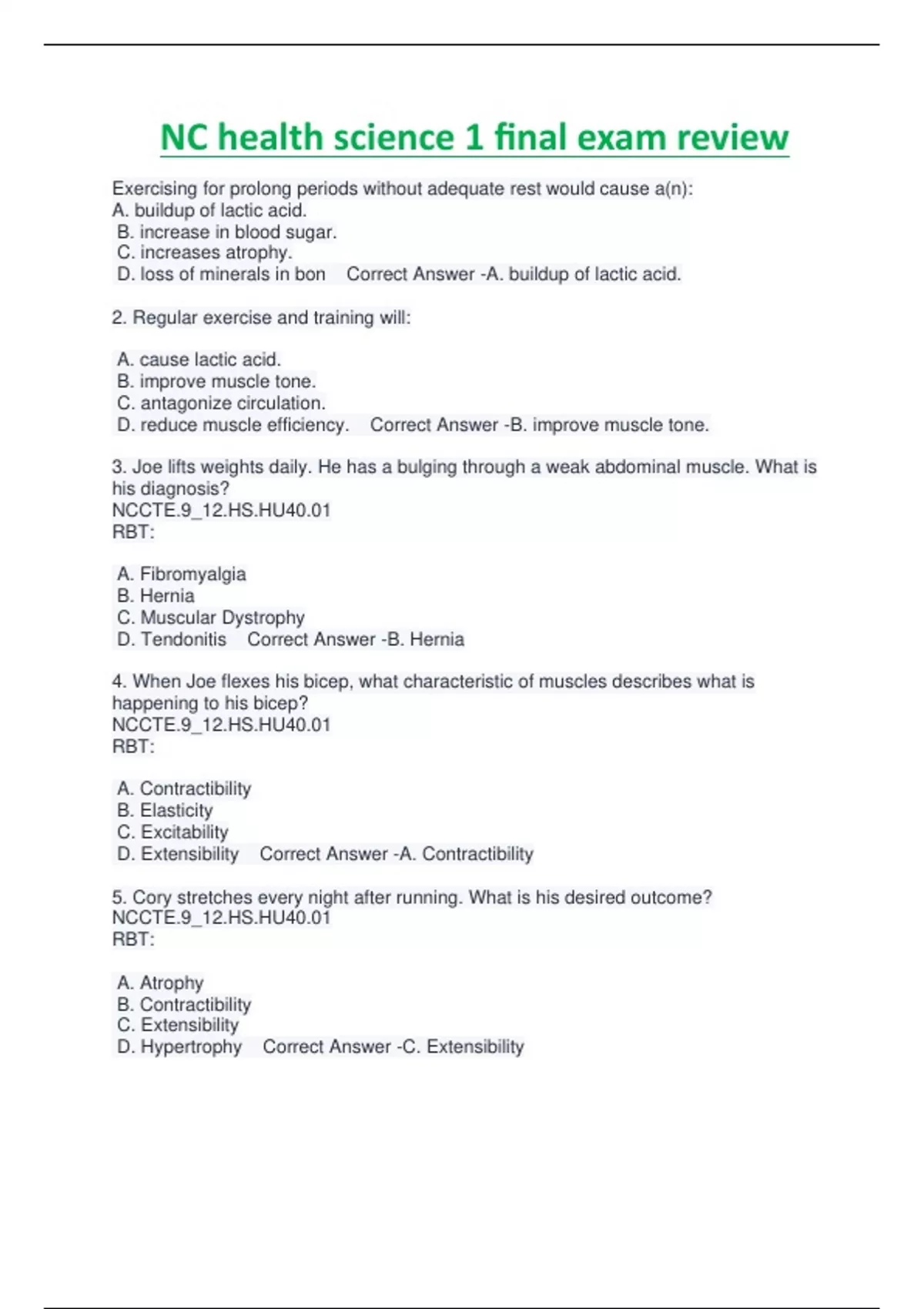 NC health science 1 final exam review

Exercising for prolong periods without adequate rest would cause a(n):
A. buildup of lactic acid.
B. increase in blood sugar.
C. increases atrophy.
D. loss of minerals in bon Correct Answer -A. buildup of lactic acid.

2. Regular exercise and training will:

A. cause lactic acid.
B. improve muscle tone.
C. antagonize circulation.
D. reduce muscle efficiency. Correct Answer -B. improve muscle tone.

3. Joe lifts weights daily. He has a bulging through a weak abdominal muscle. What is his diagnosis?
NCCTE.9_12.HS.HU40.01
RBT:

A. Fibromyalgia
B. Hernia
C. Muscular Dystrophy
D. Tendonitis Correct Answer -B. Hernia

4. When Joe flexes his bicep, what characteristic of muscles describes what is happening to his bicep?
NCCTE.9_12.HS.HU40.01
RBT:

A. Contractibility
B. Elasticity
C. Excitability
D. Extensibility Correct Answer -A. Contractibility

5. Cory stretches every night after running. What is his desired outcome?
NCCTE.9_12.HS.HU40.01
RBT:

A. Atrophy
B. Contractibility
C. Extensibility
D. Hypertrophy Correct Answer -C. Extensibility